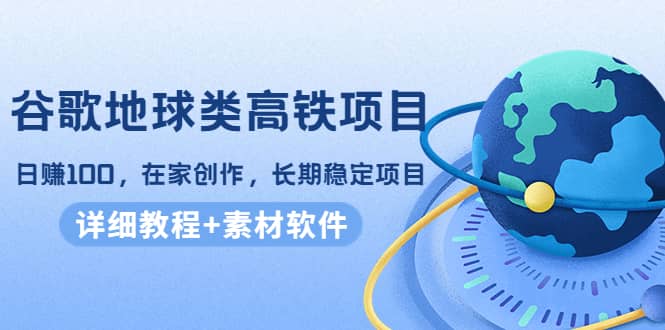 谷歌地球类高铁项目

日赚100，在家创作，长期稳定项目

详细教程+素材软件